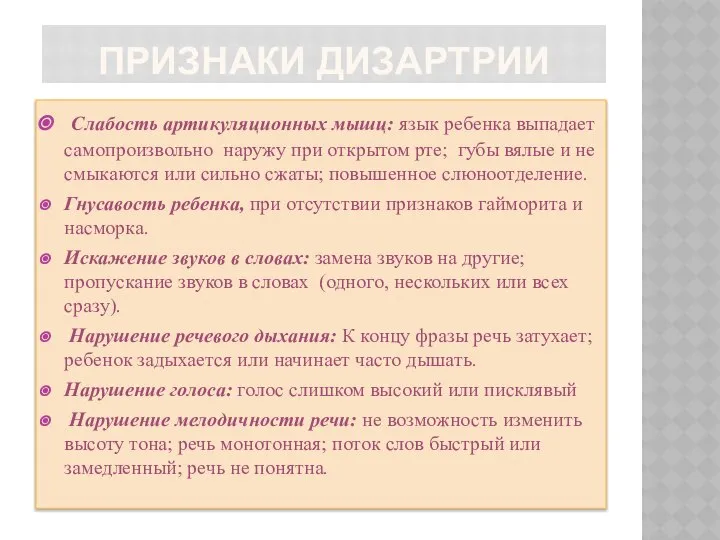 ПРИЗНАКИ ДИЗАРТРИИ

Слабость артикуляционных мышц: язык ребенка выпадает самопроизвольно наружу при открытом рте; губы вялые и не смыкаются или сильно сжаты; повышенное слюноотделение.

Гнусавость ребенка, при отсутствии признаков гайморита и насморка.

Искажение звуков в словах: замена звуков на другие; пропускание звуков в словах (одного, нескольких или всех сразу).

Нарушение речевого дыхания: К концу фразы речь затухает; ребенок задыхается или начинает часто дышать.

Нарушение голоса: голос слишком высокий или писклявый

Нарушение мелодичности речи: не возможность изменить высоту тона; речь монотонная; поток слов быстрый или замедленный; речь не понятна.